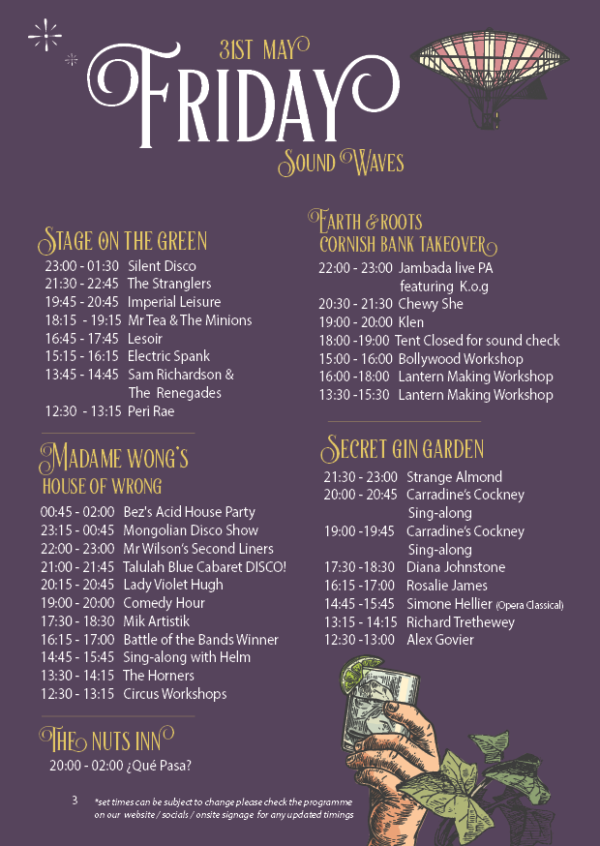 31ST MAY
FRIDAY
SOUND WAVES

STAGE ON THE GREEN
23:00 - 01:30 Silent Disco
21:30 - 22:45 The Stranglers
19:45 - 20:45 Imperial Leisure
18:15 - 19:15 Mr Tea & The Minions
16:45 - 17:45 Lesoir
15:15 - 16:15 Electric Spank
13:45 - 14:45 Sam Richardson & The Renegades
12:30 - 13:15 Peri Rae

MADAME WONG'S HOUSE OF WRONG
00:45 - 02:00 Bez's Acid House Party
23:15 - 00:45 Mongolian Disco Show
22:00 - 23:00 Mr Wilson's Second Liners
21:00 - 21:45 Talulah Blue Cabaret DISCO!
20:15 - 20:45 Lady Violet Hugh
19:00 - 20:00 Comedy Hour
17:30 - 18:30 Mik Artistik
16:15 - 17:00 Battle of the Bands Winner
14:45 - 15:45 Sing-along with Helm
13:30 - 14:15 The Horners
12:30 - 13:15 Circus Workshops

THE NUTS INN
20:00 - 02:00 ¿Qué Pasa?

EARTH & ROOTS CORNISH BANK TAKEOVER
22:00 - 23:00 Jambada live PA featuring K.o.g
20:30 - 21:30 Chewy She
19:00 - 20:00 Klen
18:00 -19:00 Tent Closed for sound check
15:00 - 16:00 Bollywood Workshop
16:00 -18:00 Lantern Making Workshop
13:30 -15:30 Lantern Making Workshop

SECRET GIN GARDEN
21:30 - 23:00 Strange Almond
20:00 - 20:45 Carradine's Cockney Sing-along
19:00 -19:45 Carradine's Cockney Sing-along
17:30 -18:30 Diana Johnstone
16:15 -17:00 Rosalie James
14:45 -15:45 Simone Hellier (Opera Classical)
13:15 - 14:15 Richard Trethewey
12:30 -13:00 Alex Govier

3 *set times can be subject to change please check the programme on our website / socials / onsite signage for any updated timings